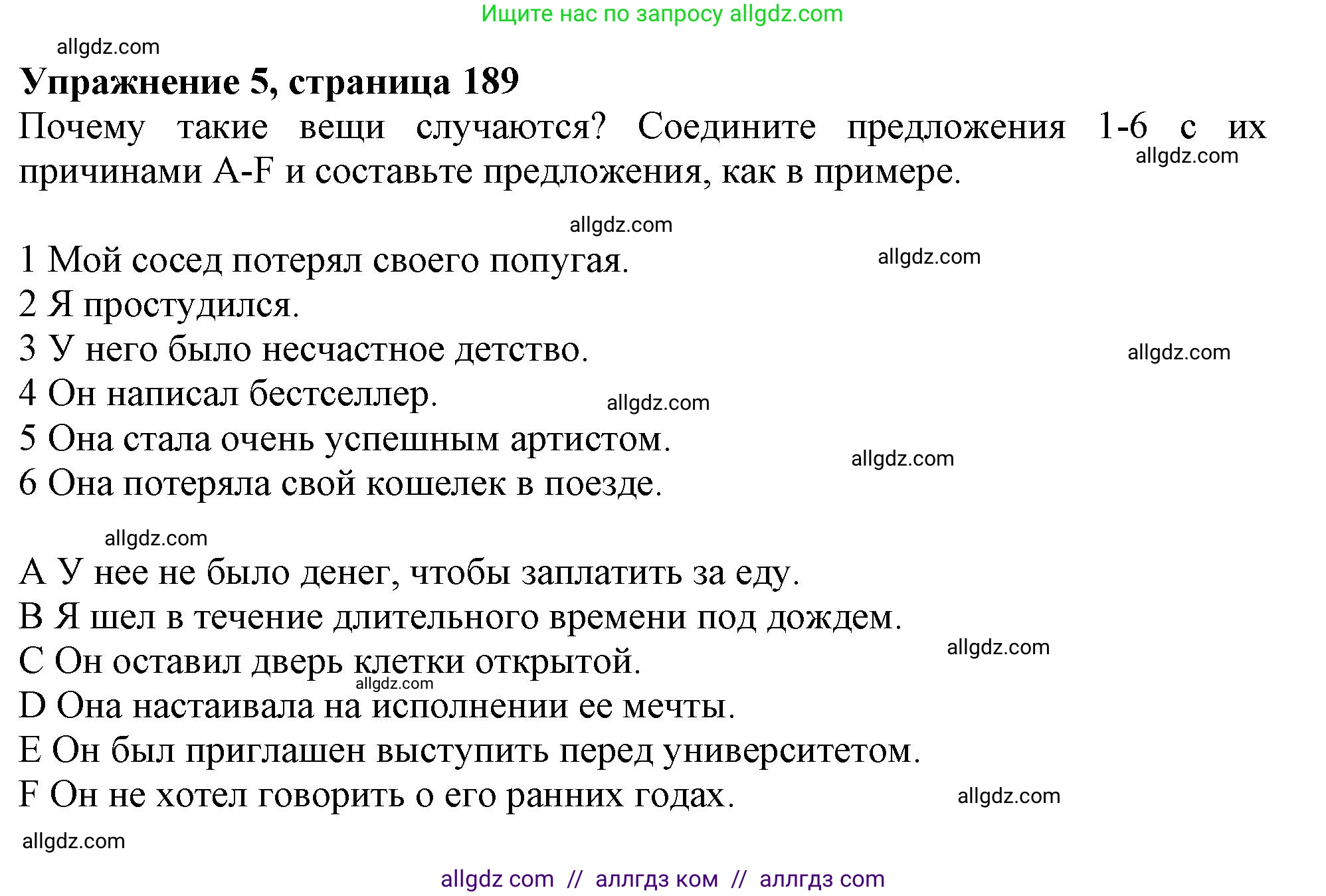 Ищите нас по запросу allgdz.com

allgdz.com

Упражнение 5, страница 189

Почему такие вещи случаются? Соедините предложения 1-6 с их причинами A-F и составьте предложения, как в примере.

allgdz.com

allgdz.com

1 Мой сосед потерял своего попугая.
allgdz.com
2 Я простудился.
3 У него было несчастное детство.
allgdz.com
4 Он написал бестселлер.
allgdz.com
5 Она стала очень успешным артистом.
allgdz.com
6 Она потеряла свой кошелек в поезде.

allgdz.com

A У нее не было денег, чтобы заплатить за еду.
B Я шел в течение длительного времени под дождем.
allgdz.com
C Он оставил дверь клетки открытой.
allgdz.com
D Она настаивала на исполнении ее мечты.
E Он был приглашен выступить перед университетом.
F Он не хотел говорить о его ранних годах.
allgdz.com

allgdz.com

allgdz com // аллгдз ком // аллгдз com